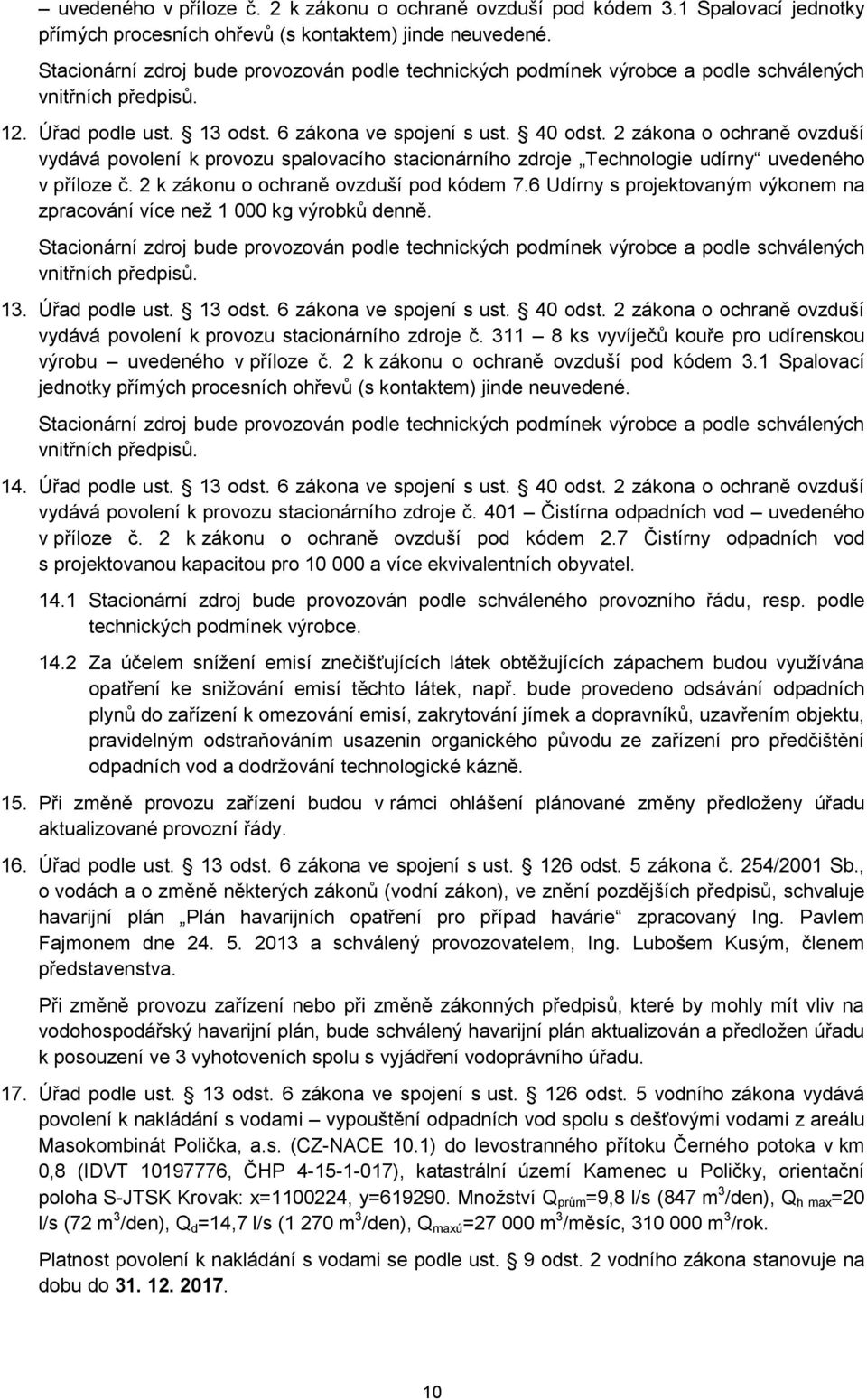 – uvedeného v příloze č. 2 k zákonu o ochraně ovzduší pod kódem 3.1 Spalovací jednotky přímých procesních ohřevů (s kontaktem) jinde neuvedené.

Stacionární zdroj bude provozován podle technických podmínek výrobce a podle schválených vnitřních předpisů.

12. Úřad podle ust. § 13 odst. 6 zákona ve spojení s ust. § 40 odst. 2 zákona o ochraně ovzduší vydává povolení k provozu spalovacího stacionárního zdroje „Technologie udírny“ uvedeného v příloze č. 2 k zákonu o ochraně ovzduší pod kódem 7.6 Udírny s projektovaným výkonem na zpracování více než 1 000 kg výrobků denně.

Stacionární zdroj bude provozován podle technických podmínek výrobce a podle schválených vnitřních předpisů.

13. Úřad podle ust. § 13 odst. 6 zákona ve spojení s ust. § 40 odst. 2 zákona o ochraně ovzduší vydává povolení k provozu stacionárního zdroje č. 311 – 8 ks vyvíječů kouře pro udírenskou výrobu – uvedeného v příloze č. 2 k zákonu o ochraně ovzduší pod kódem 3.1 Spalovací jednotky přímých procesních ohřevů (s kontaktem) jinde neuvedené.

Stacionární zdroj bude provozován podle technických podmínek výrobce a podle schválených vnitřních předpisů.

14. Úřad podle ust. § 13 odst. 6 zákona ve spojení s ust. § 40 odst. 2 zákona o ochraně ovzduší vydává povolení k provozu stacionárního zdroje č. 401 – Čistírna odpadních vod – uvedeného v příloze č. 2 k zákonu o ochraně ovzduší pod kódem 2.7 Čistírny odpadních vod s projektovanou kapacitou pro 10 000 a více ekvivalentních obyvatel.

14.1 Stacionární zdroj bude provozován podle schváleného provozního řádu, resp. podle technických podmínek výrobce.

14.2 Za účelem snížení emisí znečišťujících látek obtěžujících zápachem budou využívána opatření ke snižování emisí těchto látek, např. bude provedeno odsávání odpadních plynů do zařízení k omezování emisí, zakrytování jímek a dopravníků, uzavřením objektu, pravidelným odstraňováním usazenin organického původu ze zařízení pro předčištění odpadních vod a dodržování technologické kázně.

15. Při změně provozu zařízení budou v rámci ohlášení plánované změny předloženy úřadu aktualizované provozní řády.

16. Úřad podle ust. § 13 odst. 6 zákona ve spojení s ust. § 126 odst. 5 zákona č. 254/2001 Sb., o vodách a o změně některých zákonů (vodní zákon), ve znění pozdějších předpisů, schvaluje havarijní plán „Plán havarijních opatření pro případ havárie“ zpracovaný Ing. Pavlem Fajmonem dne 24. 5. 2013 a schválený provozovatelem, Ing. Lubošem Kusým, členem představenstva.

Při změně provozu zařízení nebo při změně zákonných předpisů, které by mohly mít vliv na vodohospodářský havarijní plán, bude schválený havarijní plán aktualizován a předložen úřadu k posouzení ve 3 vyhotoveních spolu s vyjádření vodoprávního úřadu.

17. Úřad podle ust. § 13 odst. 6 zákona ve spojení s ust. § 126 odst. 5 vodního zákona vydává povolení k nakládání s vodami – vypouštění odpadních vod spolu s dešťovými vodami z areálu Masokombinát Polička, a.s. (CZ-NACE 10.1) do levostranného přítoku Černého potoka v km 0,8 (IDVT 10197776, ČHP 4-15-1-017), katastrální území Kamenec u Poličky, orientační poloha S-JTSK Krovak: x=1100224, y=619290. Množství $Q_{prům}$=9,8 l/s (847 $m^3$/den), $Q_{h\ max}$=20 l/s (72 $m^3$/den), $Q_d$=14,7 l/s (1 270 $m^3$/den), $Q_{maxú}$=27 000 $m^3$/měsíc, 310 000 $m^3$/rok.

Platnost povolení k nakládání s vodami se podle ust. § 9 odst. 2 vodního zákona stanovuje na dobu do 31. 12. 2017.

10